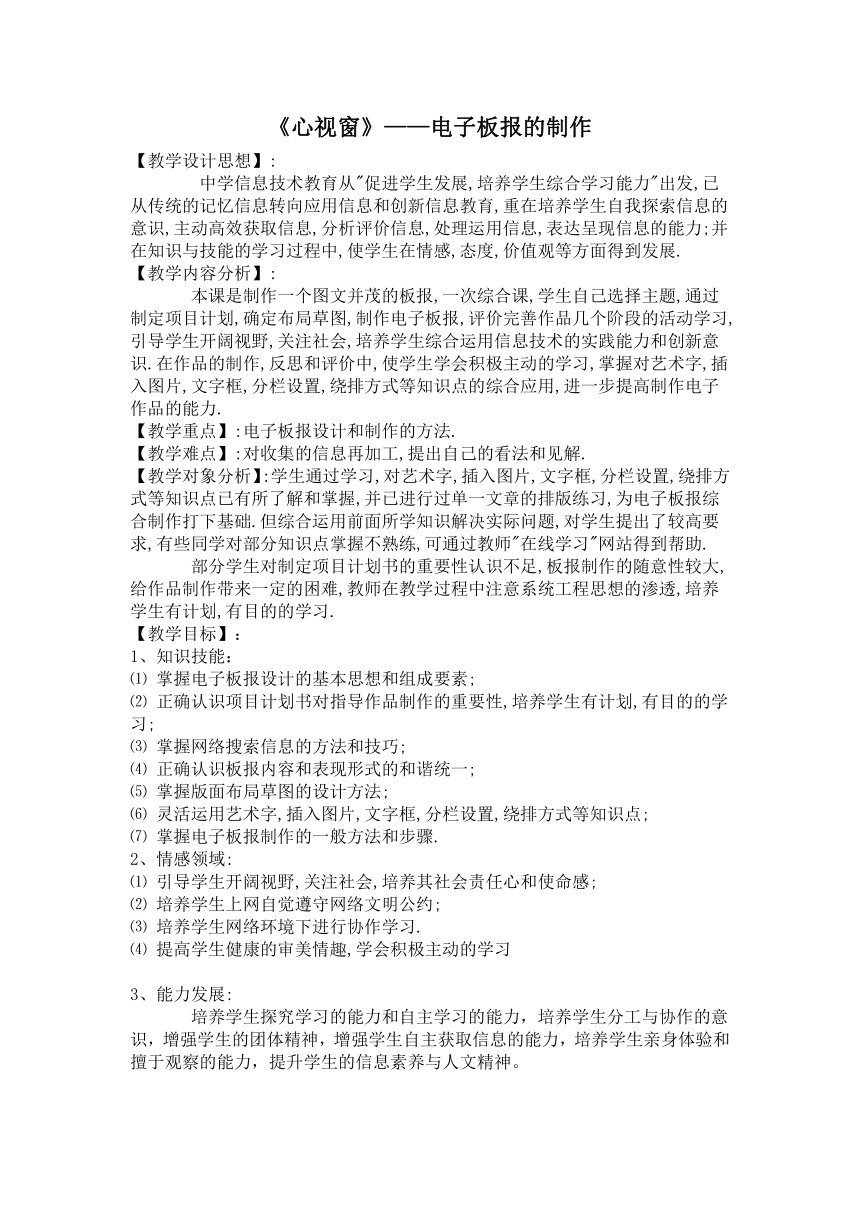 《心视窗》——电子板报的制作

【教学设计思想】:

中学信息技术教育从"促进学生发展,培养学生综合学习能力"出发,已从传统的记忆信息转向应用信息和创新信息教育,重在培养学生自我探索信息的意识,主动高效获取信息,分析评价信息,处理运用信息,表达呈现信息的能力;并在知识与技能的学习过程中,使学生在情感,态度,价值观等方面得到发展.

【教学内容分析】:

本课是制作一个图文并茂的板报,一次综合课,学生自己选择主题,通过制定项目计划,确定布局草图,制作电子板报,评价完善作品几个阶段的活动学习,引导学生开阔视野,关注社会,培养学生综合运用信息技术的实践能力和创新意识.在作品的制作,反思和评价中,使学生学会积极主动的学习,掌握对艺术字,插入图片,文字框,分栏设置,绕排方式等知识点的综合应用,进一步提高制作电子作品的能力.

【教学重点】:电子板报设计和制作的方法.

【教学难点】:对收集的信息再加工,提出自己的看法和见解.

【教学对象分析】:学生通过学习,对艺术字,插入图片,文字框,分栏设置,绕排方式等知识点已有所了解和掌握,并已进行过单一文章的排版练习,为电子板报综合制作打下基础.但综合运用前面所学知识解决实际问题,对学生提出了较高要求,有些同学对部分知识点掌握不熟练,可通过教师"在线学习"网站得到帮助.

部分学生对制定项目计划书的重要性认识不足,板报制作的随意性较大,给作品制作带来一定的困难,教师在教学过程中注意系统工程思想的渗透,培养学生有计划,有目的的学习.

【教学目标】:

1、知识技能:

⑴ 掌握电子板报设计的基本思想和组成要素;

⑵ 正确认识项目计划书对指导作品制作的重要性,培养学生有计划,有目的的学习;

⑶ 掌握网络搜索信息的方法和技巧;

⑷ 正确认识板报内容和表现形式的和谐统一;

⑸ 掌握版面布局草图的设计方法;

⑹ 灵活运用艺术字,插入图片,文字框,分栏设置,绕排方式等知识点;

⑺ 掌握电子板报制作的一般方法和步骤.

2、情感领域:

⑴ 引导学生开阔视野,关注社会,培养其社会责任心和使命感;

⑵ 培养学生上网自觉遵守网络文明公约;

⑶ 培养学生网络环境下进行协作学习.

⑷ 提高学生健康的审美情趣,学会积极主动的学习

3、能力发展:

培养学生探究学习的能力和自主学习的能力，培养学生分工与协作的意识，增强学生的团体精神，增强学生自主获取信息的能力，培养学生亲身体验和擅于观察的能力，提升学生的信息素养与人文精神。